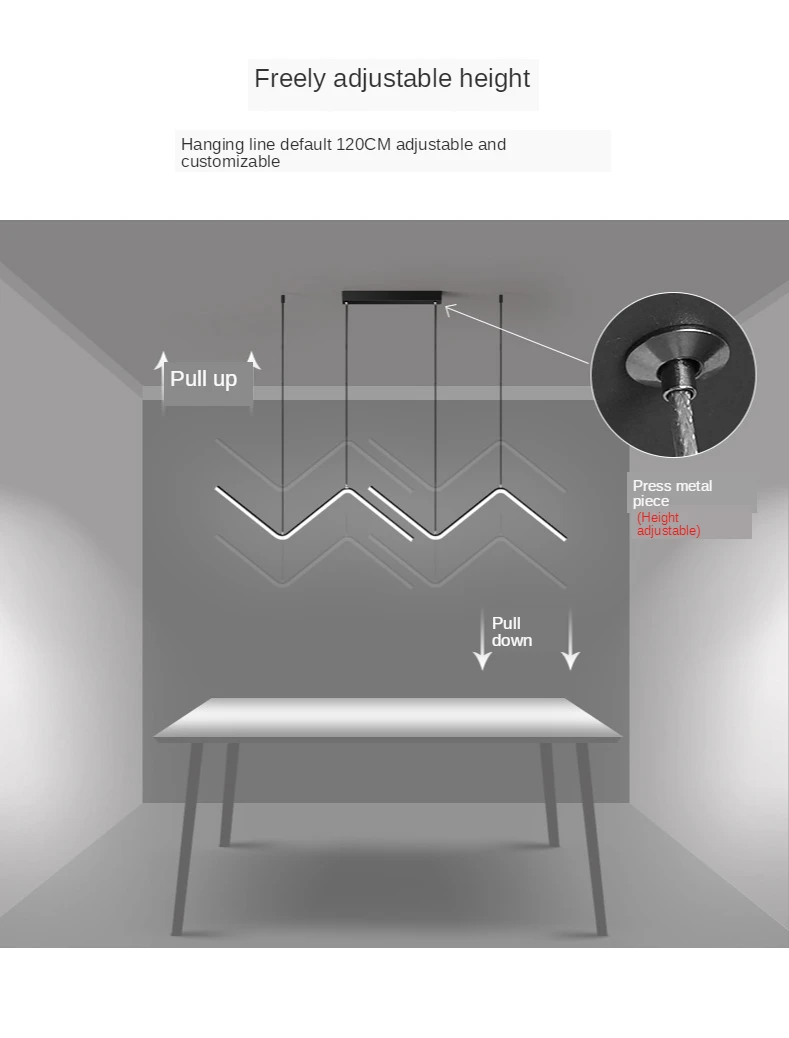 Freely adjustable height

Hanging line default 120CM adjustable and customizable

Pull up

Press metal piece
(Height adjustable)

Pull down